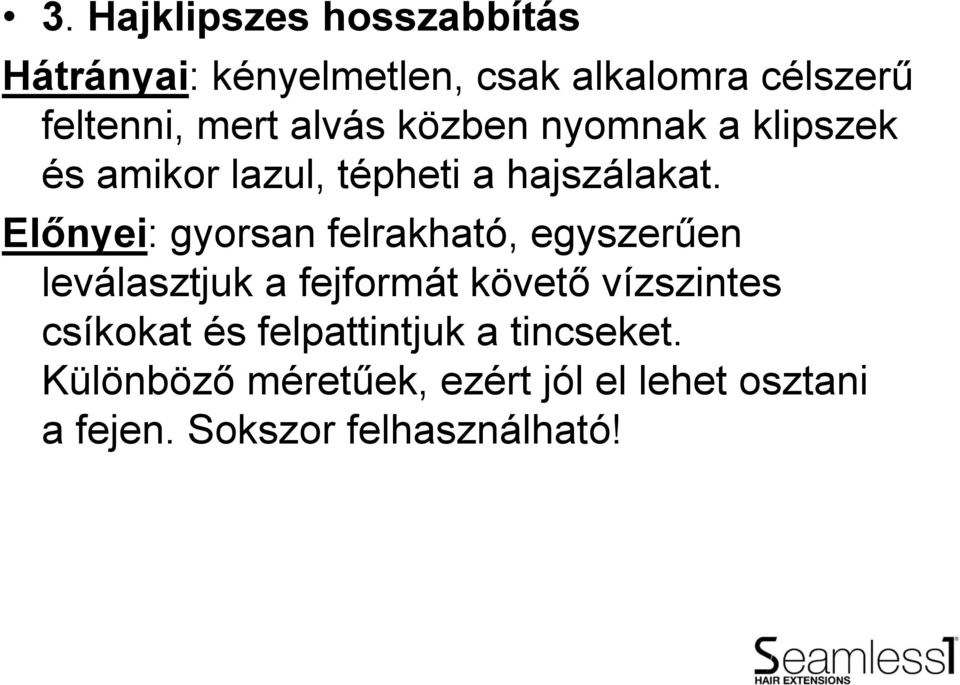 • 3. Hajklipszes hosszabbítás

Hátrányai: kényelmetlen, csak alkalomra célszerű feltenni, mert alvás közben nyomnak a klipszek és amikor lazul, tépheti a hajszálakat.

Előnyei: gyorsan felrakható, egyszerűen leválasztjuk a fejformát követő vízszintes csíkokat és felpattintjuk a tincseket. Különböző méretűek, ezért jól el lehet osztani a fejen. Sokszor felhasználható!

Seamless1
HAIR EXTENSIONS